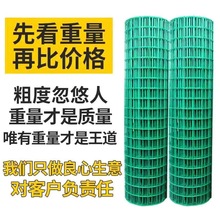 先看重量
再比价格

粗度忽悠人
重量才是质量
唯有重量才是王道

我们只做良心生意
对客户负责任